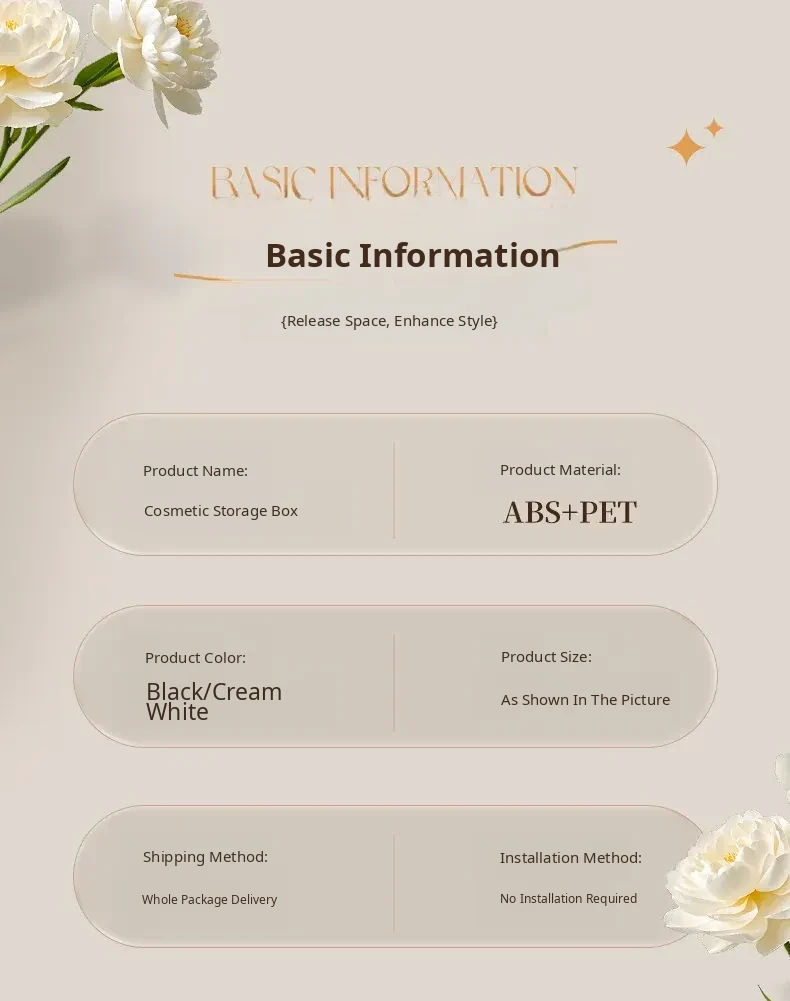 BASIC INFORMATION

Basic Information

{Release Space, Enhance Style}

Product Name:

Cosmetic Storage Box

Product Material:

ABS+PET

Product Color:

Black/Cream White

Product Size:

As Shown In The Picture

Shipping Method:

Whole Package Delivery

Installation Method:

No Installation Required